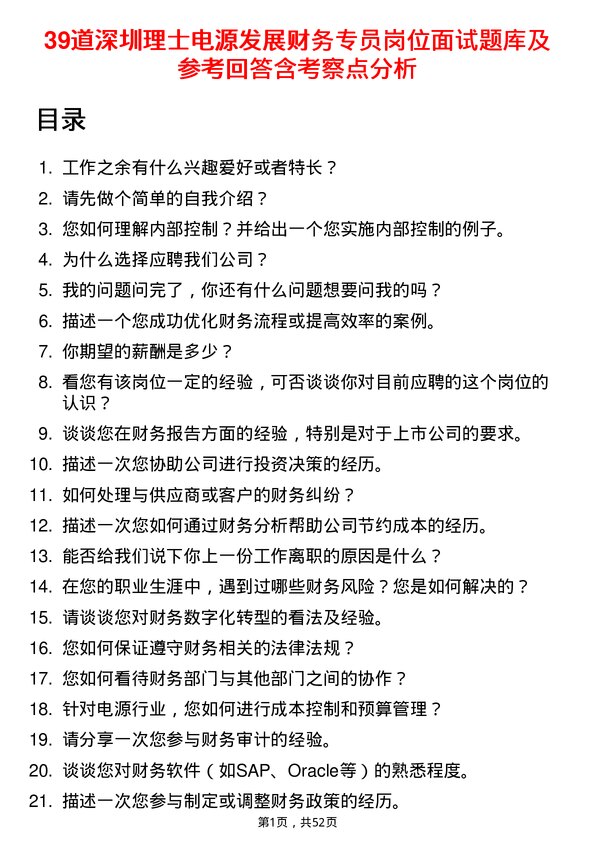 39道深圳理士电源发展财务专员岗位面试题库及参考回答含考察点分析

目录

1. 工作之余有什么兴趣爱好或者特长？
2. 请先做个简单的自我介绍？
3. 您如何理解内部控制？并给出一个您实施内部控制的例子。
4. 为什么选择应聘我们公司？
5. 我的问题问完了，你还有什么问题想要问我的吗？
6. 描述一个您成功优化财务流程或提高效率的案例。
7. 你期望的薪酬是多少？
8. 看您有该岗位一定的经验，可否谈谈你对目前应聘的这个岗位的认识？
9. 谈谈您在财务报告方面的经验，特别是对于上市公司的要求。
10. 描述一次您协助公司进行投资决策的经历。
11. 如何处理与供应商或客户的财务纠纷？
12. 描述一次您如何通过财务分析帮助公司节约成本的经历。
13. 能否给我们说下你上一份工作离职的原因是什么？
14. 在您的职业生涯中，遇到过哪些财务风险？您是如何解决的？
15. 请谈谈您对财务数字化转型的看法及经验。
16. 您如何保证遵守财务相关的法律法规？
17. 您如何看待财务部门与其他部门之间的协作？
18. 针对电源行业，您如何进行成本控制和预算管理？
19. 请分享一次您参与财务审计的经验。
20. 谈谈您对财务软件（如SAP、Oracle等）的熟悉程度。
21. 描述一次您参与制定或调整财务政策的经历。

第1页，共52页